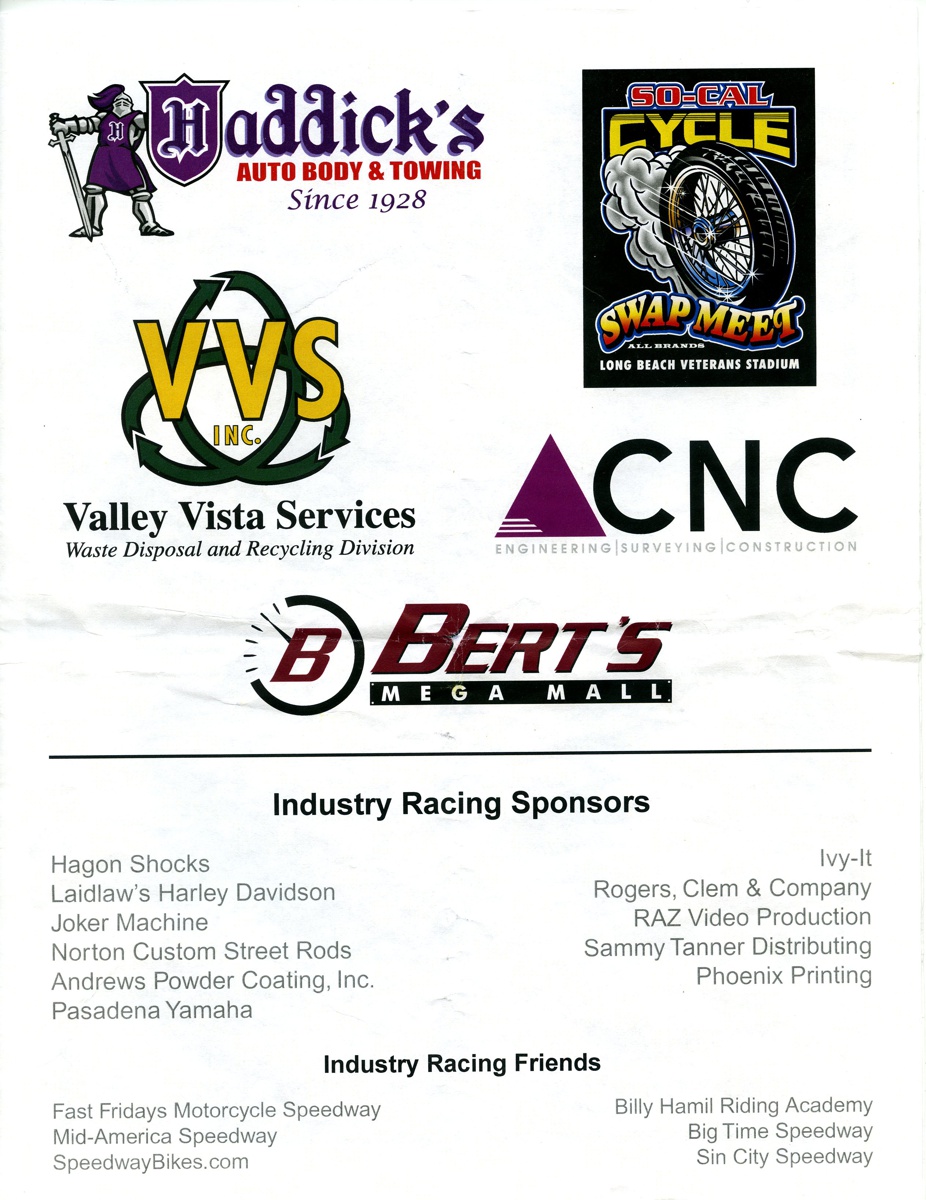 H
Haddick's
AUTO BODY & TOWING
Since 1928

SO-CAL
CYCLE
SWAP MEET
ALL BRANDS
LONG BEACH VETERANS STADIUM

VVS
INC.
Valley Vista Services
Waste Disposal and Recycling Division

CNC
ENGINEERING | SURVEYING | CONSTRUCTION

B
BERT'S
MEGA MALL

Industry Racing Sponsors

Hagon Shocks
Laidlaw's Harley Davidson
Joker Machine
Norton Custom Street Rods
Andrews Powder Coating, Inc.
Pasadena Yamaha

Ivy-It
Rogers, Clem & Company
RAZ Video Production
Sammy Tanner Distributing
Phoenix Printing

Industry Racing Friends

Fast Fridays Motorcycle Speedway
Mid-America Speedway
SpeedwayBikes.com

Billy Hamil Riding Academy
Big Time Speedway
Sin City Speedway